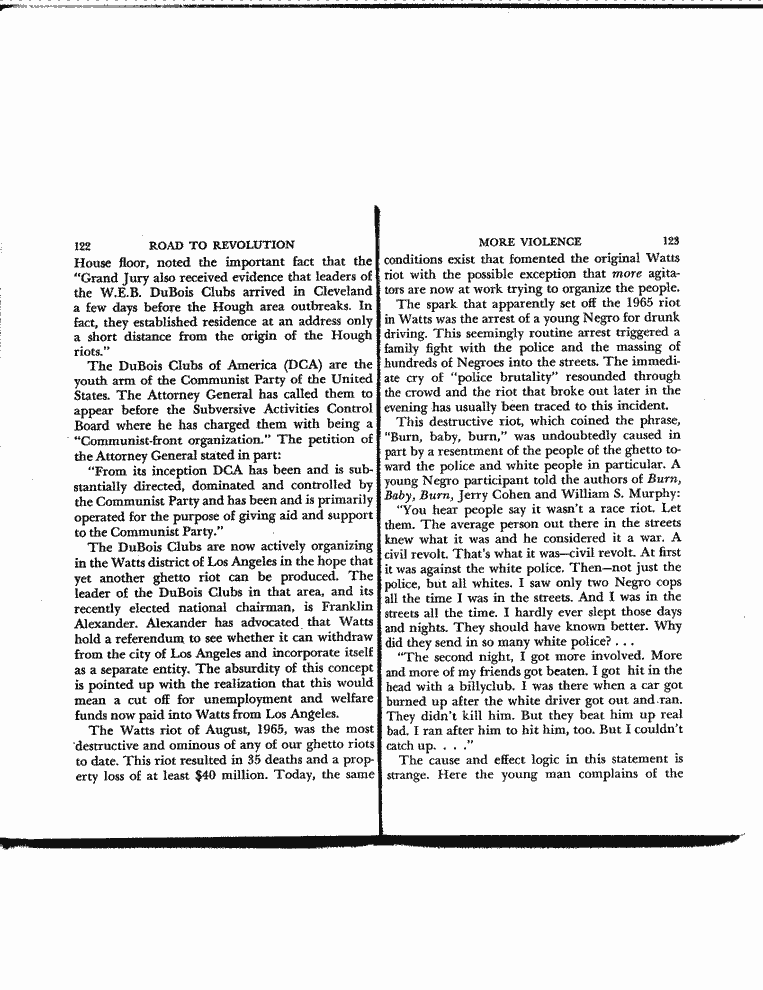 122 ROAD TO REVOLUTION

House floor, noted the important fact that the "Grand Jury also received evidence that leaders of the W.E.B. DuBois Clubs arrived in Cleveland a few days before the Hough area outbreaks. In fact, they established residence at an address only a short distance from the origin of the Hough riots."

The DuBois Clubs of America (DCA) are the youth arm of the Communist Party of the United States. The Attorney General has called them to appear before the Subversive Activities Control Board where he has charged them with being a "Communist-front organization." The petition of the Attorney General stated in part:

"From its inception DCA has been and is substantially directed, dominated and controlled by the Communist Party and has been and is primarily operated for the purpose of giving aid and support to the Communist Party."

The DuBois Clubs are now actively organizing in the Watts district of Los Angeles in the hope that yet another ghetto riot can be produced. The leader of the DuBois Clubs in that area, and its recently elected national chairman, is Franklin Alexander. Alexander has advocated that Watts hold a referendum to see whether it can withdraw from the city of Los Angeles and incorporate itself as a separate entity. The absurdity of this concept is pointed up with the realization that this would mean a cut off for unemployment and welfare funds now paid into Watts from Los Angeles.

The Watts riot of August, 1965, was the most destructive and ominous of any of our ghetto riots to date. This riot resulted in 35 deaths and a property loss of at least $40 million. Today, the same

MORE VIOLENCE 123

conditions exist that fomented the original Watts riot with the possible exception that more agitators are now at work trying to organize the people.

The spark that apparently set off the 1965 riot in Watts was the arrest of a young Negro for drunk driving. This seemingly routine arrest triggered a family fight with the police and the massing of hundreds of Negroes into the streets. The immediate cry of "police brutality" resounded through the crowd and the riot that broke out later in the evening has usually been traced to this incident.

This destructive riot, which coined the phrase, "Burn, baby, burn," was undoubtedly caused in part by a resentment of the people of the ghetto toward the police and white people in particular. A young Negro participant told the authors of Burn, Baby, Burn, Jerry Cohen and William S. Murphy:

"You hear people say it wasn't a race riot. Let them. The average person out there in the streets knew what it was and he considered it a war. A civil revolt. That's what it was—civil revolt. At first it was against the white police. Then—not just the police, but all whites. I saw only two Negro cops all the time I was in the streets. And I was in the streets all the time. I hardly ever slept those days and nights. They should have known better. Why did they send in so many white police? . . .

"The second night, I got more involved. More and more of my friends got beaten. I got hit in the head with a billyclub. I was there when a car got burned up after the white driver got out and ran. They didn't kill him. But they beat him up real bad. I ran after him to hit him, too. But I couldn't catch up. . . ."

The cause and effect logic in this statement is strange. Here the young man complains of the